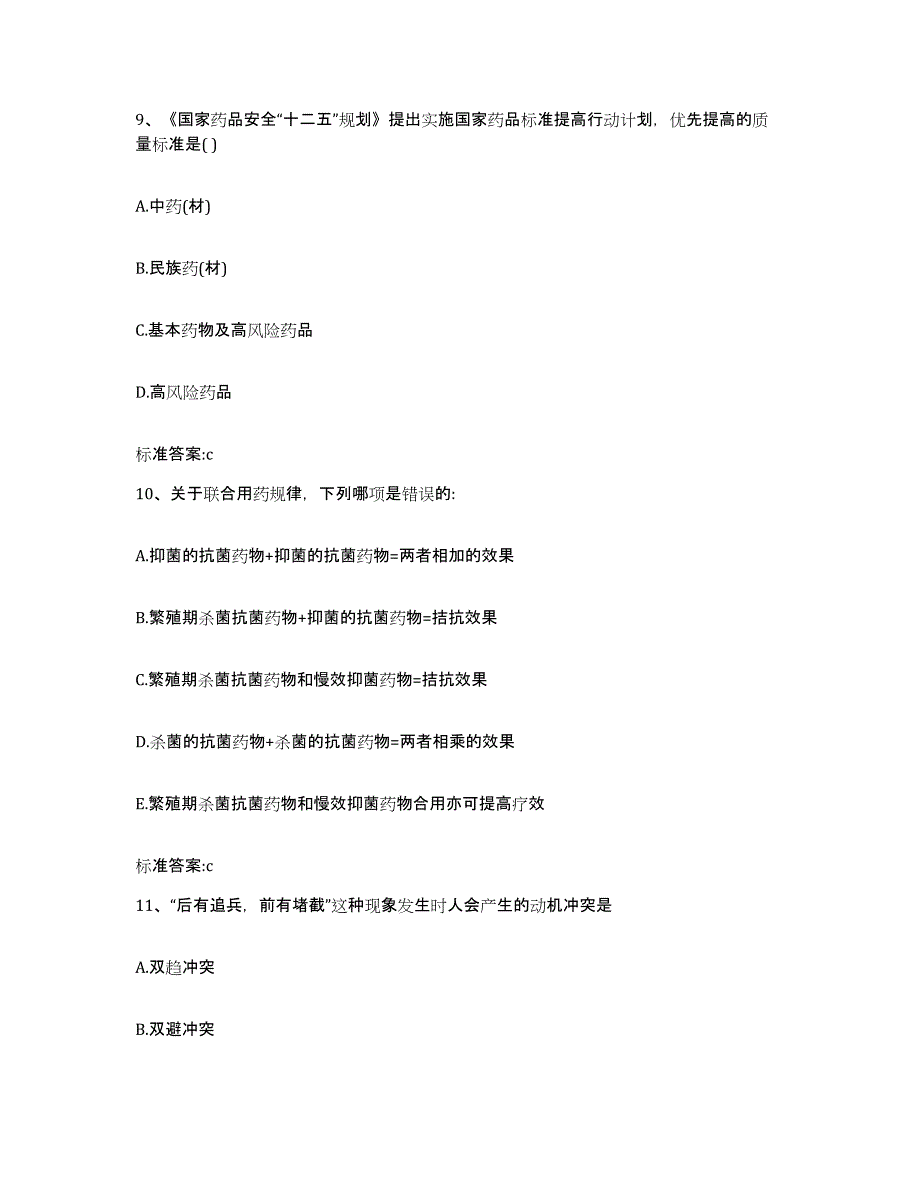 9、《国家药品安全“十二五”规划》提出实施国家药品标准提高行动计划，优先提高的质量标准是( )

A.中药(材)

B.民族药(材)

C.基本药物及高风险药品

D.高风险药品

标准答案:c

10、关于联合用药规律，下列哪项是错误的:

A.抑菌的抗菌药物+抑菌的抗菌药物=两者相加的效果

B.繁殖期杀菌抗菌药物+抑菌的抗菌药物=拮抗效果

C.繁殖期杀菌抗菌药物和慢效抑菌药物=拮抗效果

D.杀菌的抗菌药物+杀菌的抗菌药物=两者相乘的效果

E.繁殖期杀菌抗菌药物和慢效抑菌药物合用亦可提高疗效

标准答案:c

11、“后有追兵，前有堵截”这种现象发生时人会产生的动机冲突是

A.双趋冲突

B.双避冲突